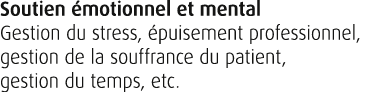 Soutien émotionnel et mental
Gestion du stress, épuisement professionnel, gestion de la souffrance du patient, gestion du temps, etc.